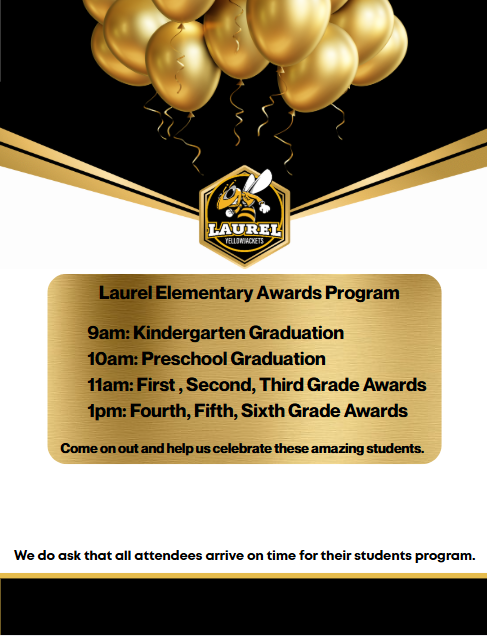 LAUREL
YELLOWJACKETS

Laurel Elementary Awards Program

9am: Kindergarten Graduation
10am: Preschool Graduation
11am: First , Second, Third Grade Awards
1pm: Fourth, Fifth, Sixth Grade Awards

Come on out and help us celebrate these amazing students.

We do ask that all attendees arrive on time for their students program.